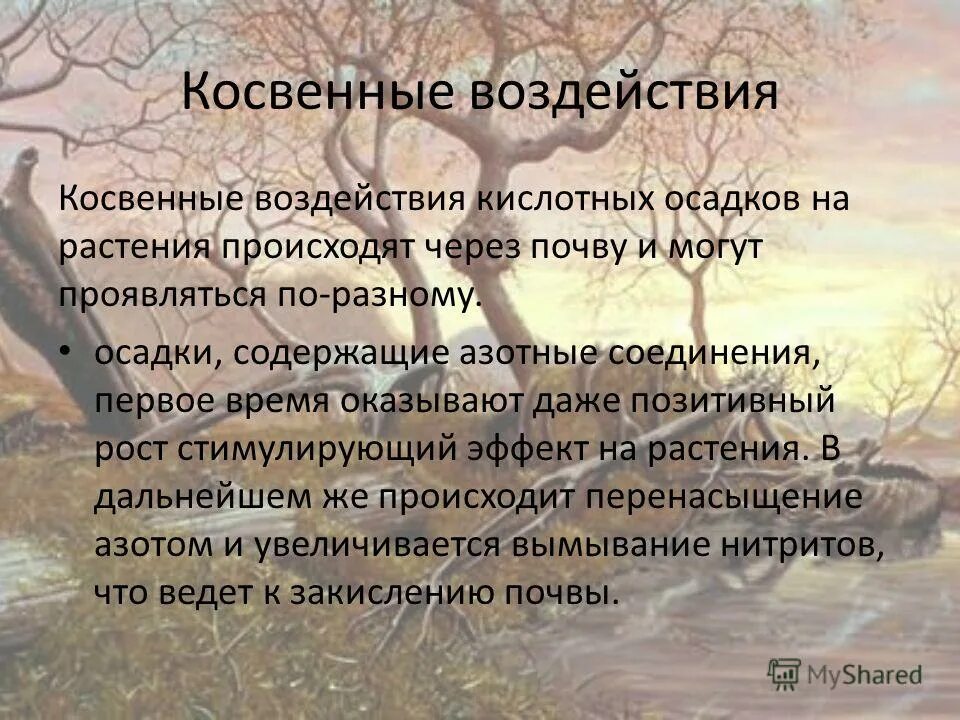 Косвенные воздействия

Косвенные воздействия кислотных осадков на растения происходят через почву и могут проявляться по-разному.

• осадки, содержащие азотные соединения, первое время оказывают даже позитивный рост стимулирующий эффект на растения. В дальнейшем же происходит перенасыщение азотом и увеличивается вымывание нитритов, что ведет к закислению почвы.

MyShared